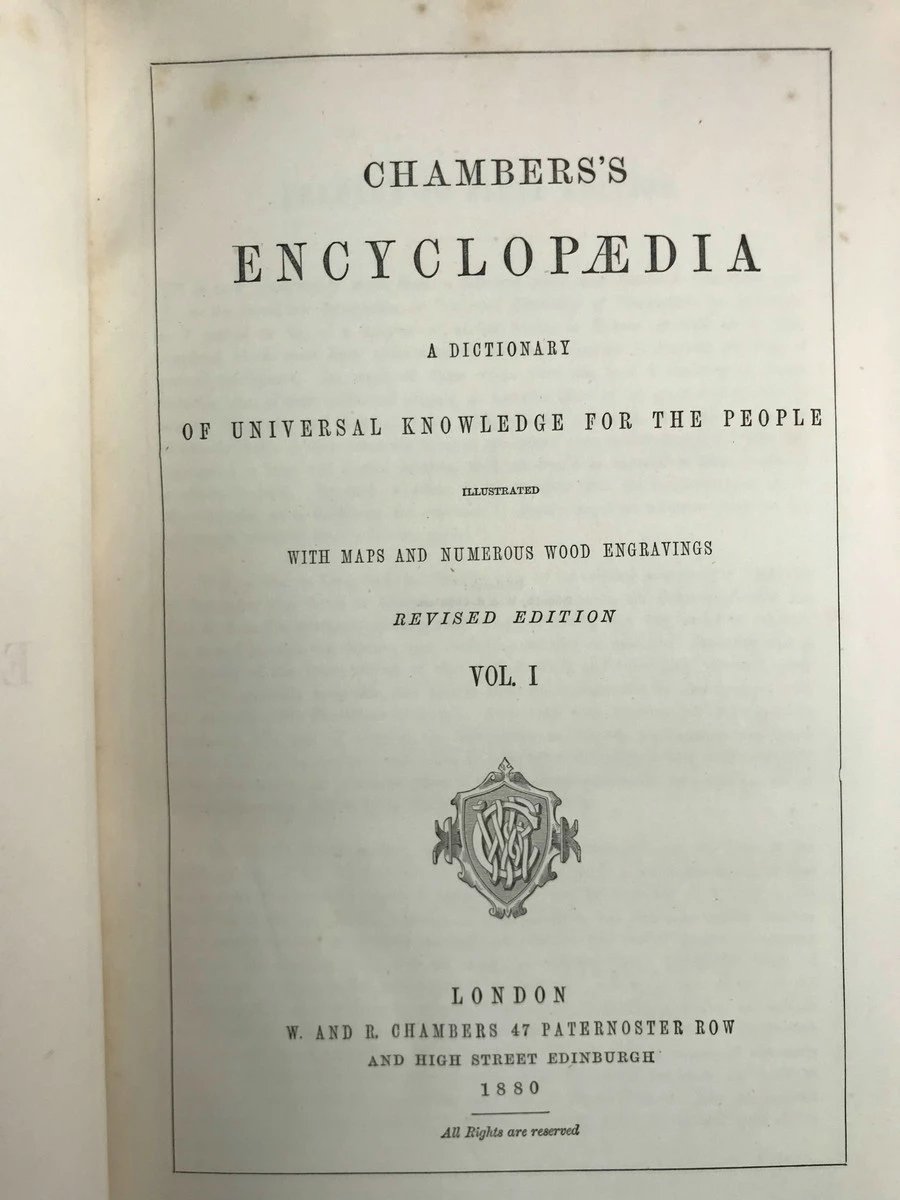 CHAMBERS'S

ENCYCLOPÆDIA

A DICTIONARY

OF UNIVERSAL KNOWLEDGE FOR THE PEOPLE

ILLUSTRATED

WITH MAPS AND NUMEROUS WOOD ENGRAVINGS

REVISED EDITION

VOL. I

LONDON
W. AND R. CHAMBERS 47 PATERNOSTER ROW
AND HIGH STREET EDINBURGH
1880

All Rights are reserved